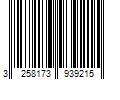 3 258173 939215